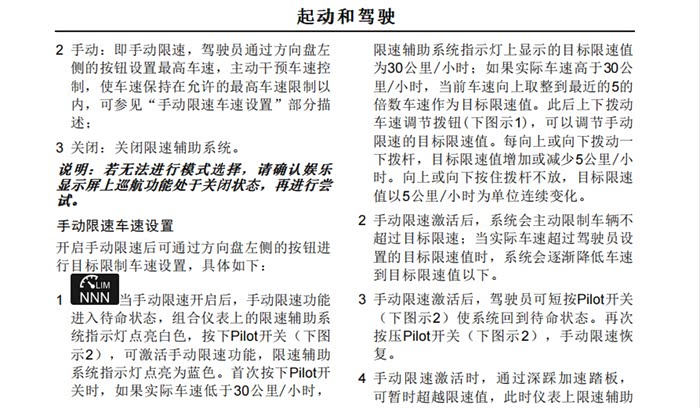 起动和驾驶

2 手动：即手动限速，驾驶员通过方向盘左侧的按钮设置最高车速，主动干预车速控制，使车速保持在允许的最高车速限制以内，可参见“手动限速车速设置”部分描述；

3 关闭：关闭限速辅助系统。

说明：若无法进行模式选择，请确认娱乐显示屏上巡航功能处于关闭状态，再进行尝试。

手动限速车速设置

开启手动限速后可通过方向盘左侧的按钮进行目标限制车速设置，具体如下：

1 LIM NNN 当手动限速开启后，手动限速功能进入待命状态，组合仪表上的限速辅助系统指示灯点亮白色，按下Pilot开关（下图示2），可激活手动限速功能，限速辅助系统指示灯点亮为蓝色。首次按下Pilot开关时，如果实际车速低于30公里/小时，限速辅助系统指示灯上显示的目标限速值为30公里/小时；如果实际车速高于30公里/小时，当前车速向上取整到最近的5的倍数车速作为目标限速值。此后上下拨动车速调节拨钮(下图示1)，可以调节手动限速的目标限速值。每向上或向下拨动一下拨杆，目标限速值增加或减少5公里/小时。向上或向下按住拨杆不放，目标限速值以5公里/小时为单位连续变化。

2 手动限速激活后，系统会主动限制车辆不超过目标限速；当实际车速超过驾驶员设置的目标限速值时，系统会逐渐降低车速到目标限速值以下。

3 手动限速激活后，驾驶员可短按Pilot开关（下图示2）使系统回到待命状态。再次按压Pilot开关（下图示2），手动限速恢复。

4 手动限速激活时，通过深踩加速踏板，可暂时超越限速值，此时仪表上限速辅助